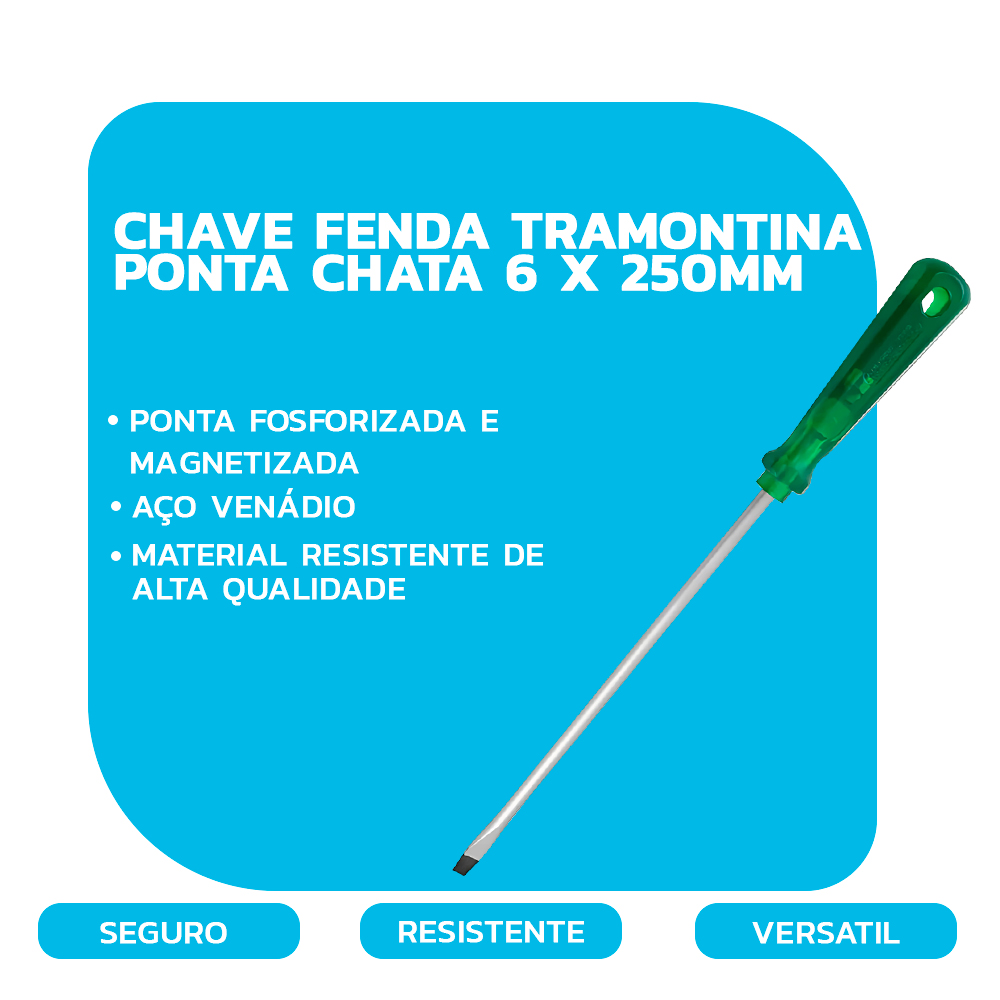 CHAVE FENDA TRAMONTINA PONTA CHATA 6 X 250MM

• PONTA FOSFORIZADA E MAGNETIZADA
• AÇO VENÁDIO
• MATERIAL RESISTENTE DE ALTA QUALIDADE

SEGURO

RESISTENTE

VERSATIL